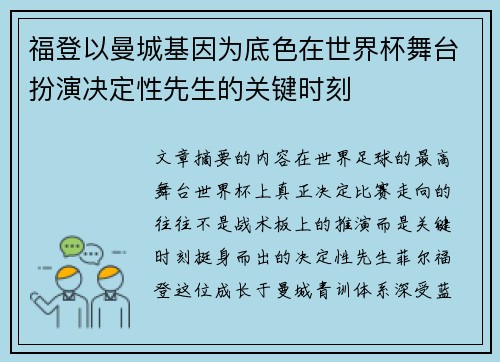 福登以曼城基因为底色在世界杯舞台扮演决定性先生的关键时刻

文章摘要的内容在世界足球的最高舞台世界杯上真正决定比赛走向的往往不是战术板上的推演而是关键时刻挺身而出的决定性先生菲尔福登这位成长于曼城青训体系深受蓝